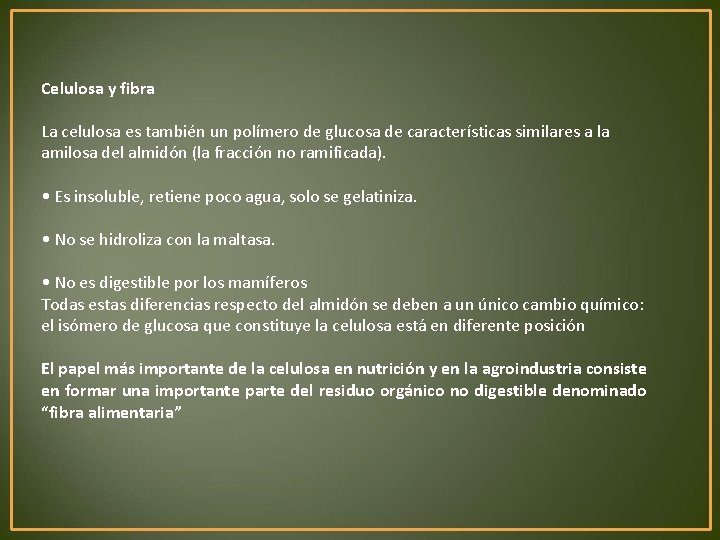 Celulosa y fibra

La celulosa es también un polímero de glucosa de características similares a la amilosa del almidón (la fracción no ramificada).

• Es insoluble, retiene poco agua, solo se gelatiniza.

• No se hidroliza con la maltasa.

• No es digestible por los mamíferos
Todas estas diferencias respecto del almidón se deben a un único cambio químico: el isómero de glucosa que constituye la celulosa está en diferente posición

El papel más importante de la celulosa en nutrición y en la agroindustria consiste en formar una importante parte del residuo orgánico no digestible denominado "fibra alimentaria"